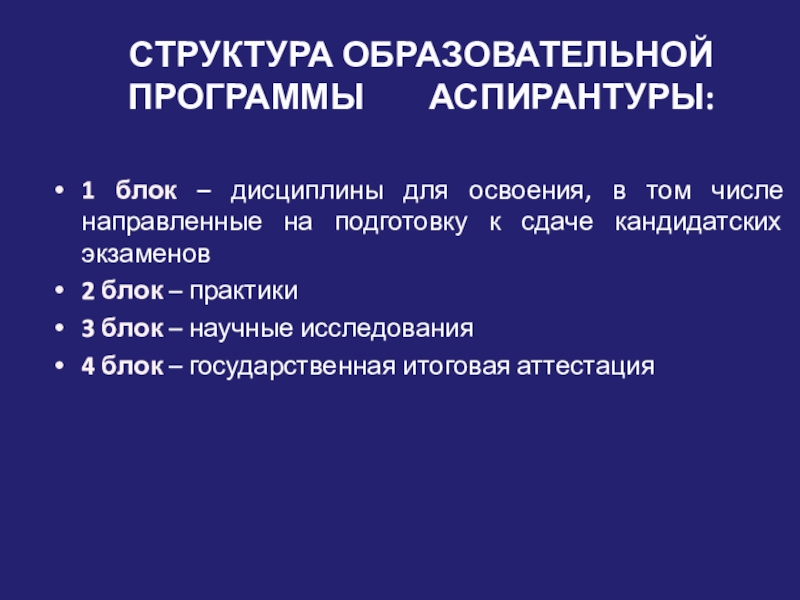 СТРУКТУРА ОБРАЗОВАТЕЛЬНОЙ ПРОГРАММЫ АСПИРАНТУРЫ:

• 1 блок – дисциплины для освоения, в том числе направленные на подготовку к сдаче кандидатских экзаменов
• 2 блок – практики
• 3 блок – научные исследования
• 4 блок – государственная итоговая аттестация